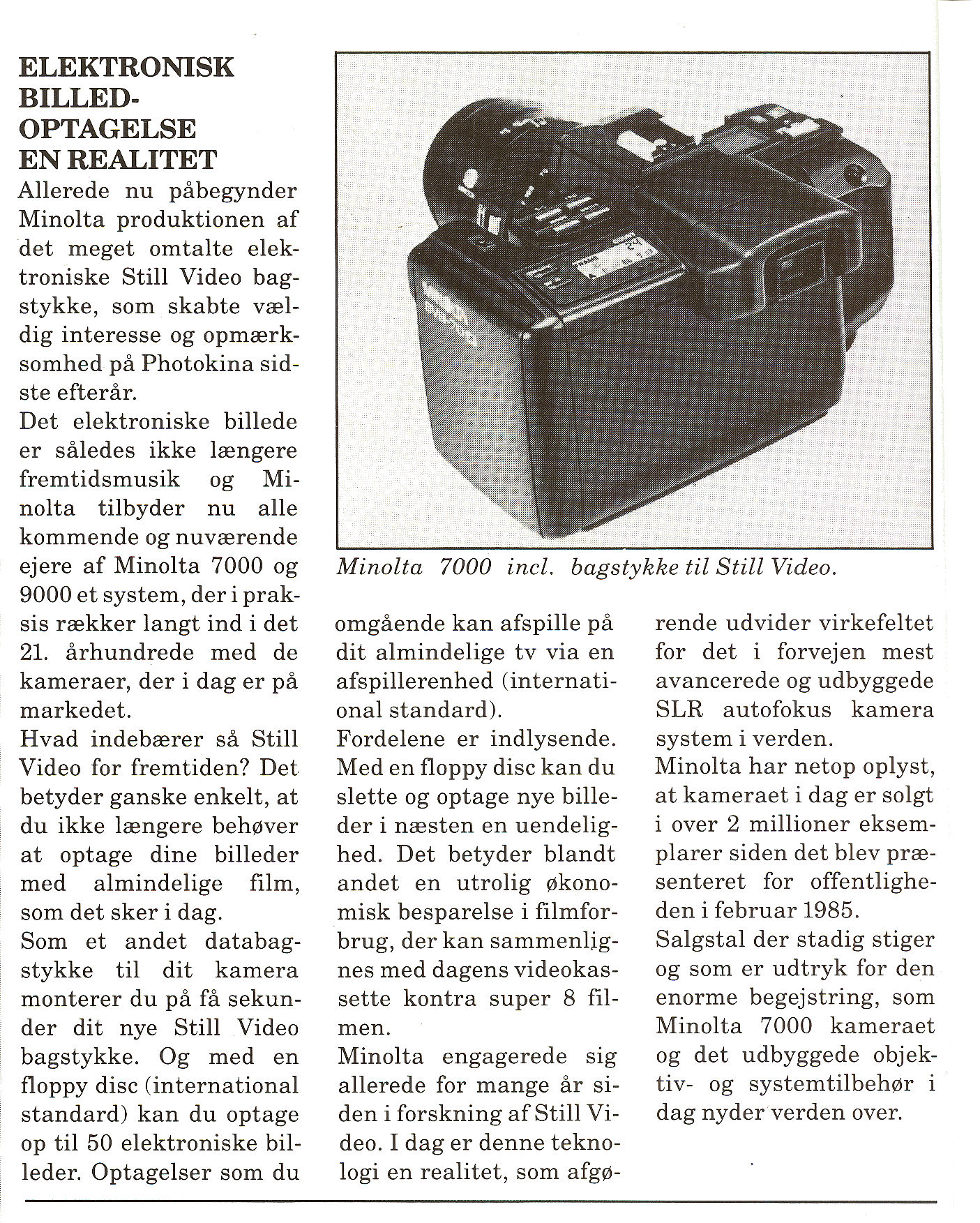 ELEKTRONISK BILLED-OPTAGELSE EN REALITET

Allerede nu påbegynder Minolta produktionen af det meget omtalte elektroniske Still Video bagstykke, som skabte vældig interesse og opmærksomhed på Photokina sidste efterår.

Det elektroniske billede er således ikke længere fremtidsmusik og Minolta tilbyder nu alle kommende og nuværende ejere af Minolta 7000 og 9000 et system, der i praksis rækker langt ind i det 21. århundrede med de kameraer, der i dag er på markedet.

Hvad indebærer så Still Video for fremtiden? Det betyder ganske enkelt, at du ikke længere behøver at optage dine billeder med almindelige film, som det sker i dag.

Som et andet databagstykke til dit kamera monterer du på få sekunder dit nye Still Video bagstykke. Og med en floppy disc (international standard) kan du optage op til 50 elektroniske billeder. Optagelser som du omgående kan afspille på dit almindelige tv via en afspillerenhed (international standard).

Fordelene er indlysende. Med en floppy disc kan du slette og optage nye billeder i næsten en uendelighed. Det betyder blandt andet en utrolig økonomisk besparelse i filmforbrug, der kan sammenlignes med dagens videokassette kontra super 8 filmen.

Minolta engagerede sig allerede for mange år siden i forskning af Still Video. I dag er denne teknologi en realitet, som afgørende udvider virkefeltet for det i forvejen mest avancerede og udbyggede SLR autofokus kamera system i verden.

Minolta har netop oplyst, at kameraet i dag er solgt i over 2 millioner eksemplarer siden det blev præsenteret for offentligheden i februar 1985.

Salgstal der stadig stiger og som er udtryk for den enorme begejstring, som Minolta 7000 kameraet og det udbyggede objektiv- og systemtilbehør i dag nyder verden over.

Minolta 7000 incl. bagstykke til Still Video.